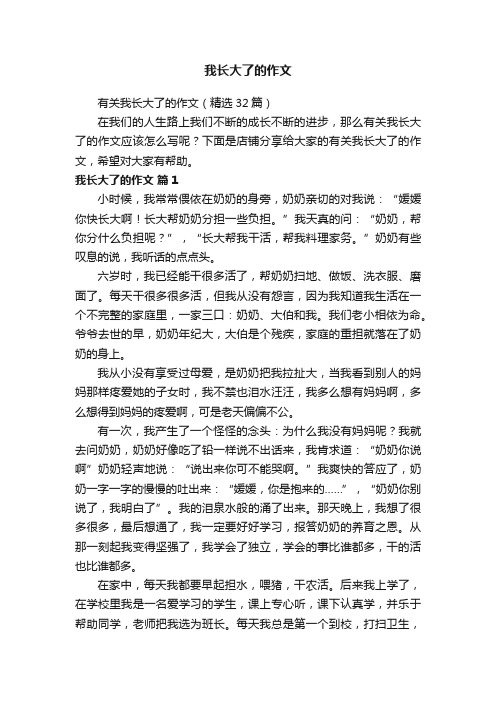 我长大了的作文

有关我长大了的作文（精选32篇）

在我们的人生路上我们不断的成长不断的进步，那么有关我长大了的作文应该怎么写呢？下面是店铺分享给大家的有关我长大了的作文，希望对大家有帮助。

我长大了的作文 篇1

小时候，我常常偎依在奶奶的身旁，奶奶亲切的对我说：“媛媛你快长大啊！长大帮奶奶分担一些负担。”我天真的问：“奶奶，帮你分什么负担呢？”，“长大帮我干活，帮我料理家务。”奶奶有些叹息的说，我听话的点点头。

六岁时，我已经能干很多活了，帮奶奶扫地、做饭、洗衣服、磨面了。每天干很多很多活，但我从没有怨言，因为我知道我生活在一个不完整的家庭里，一家三口：奶奶、大伯和我。我们老小相依为命。爷爷去世的早，奶奶年纪大，大伯是个残疾，家庭的重担就落在了奶奶的身上。

我从小没有享受过母爱，是奶奶把我拉扯大，当我看到别人的妈妈那样疼爱她的子女时，我不禁也泪水汪汪，我多么想有妈妈啊，多么想得到妈妈的疼爱啊，可是老天偏偏不公。

有一次，我产生了一个怪怪的念头：为什么我没有妈妈呢？我就去问奶奶，奶奶好像吃了铅一样说不出话来，我肯求道：“奶奶你说啊”奶奶轻声地说：“说出来你可不能哭啊。”我爽快的答应了，奶奶一字一字的慢慢的吐出来：“媛媛，你是抱来的……”，“奶奶你别说了，我明白了”。我的泪泉水般的涌了出来。那天晚上，我想了很多很多，最后想通了，我一定要好好学习，报答奶奶的养育之恩。从那一刻起我变得坚强了，我学会了独立，学会的事比谁都多，干的活也比谁都多。

在家中，每天我都要早起担水，喂猪，干农活。后来我上学了，在学校里我是一名爱学习的学生，课上专心听，课下认真学，并乐于帮助同学，老师把我选为班长。每天我总是第一个到校，打扫卫生，